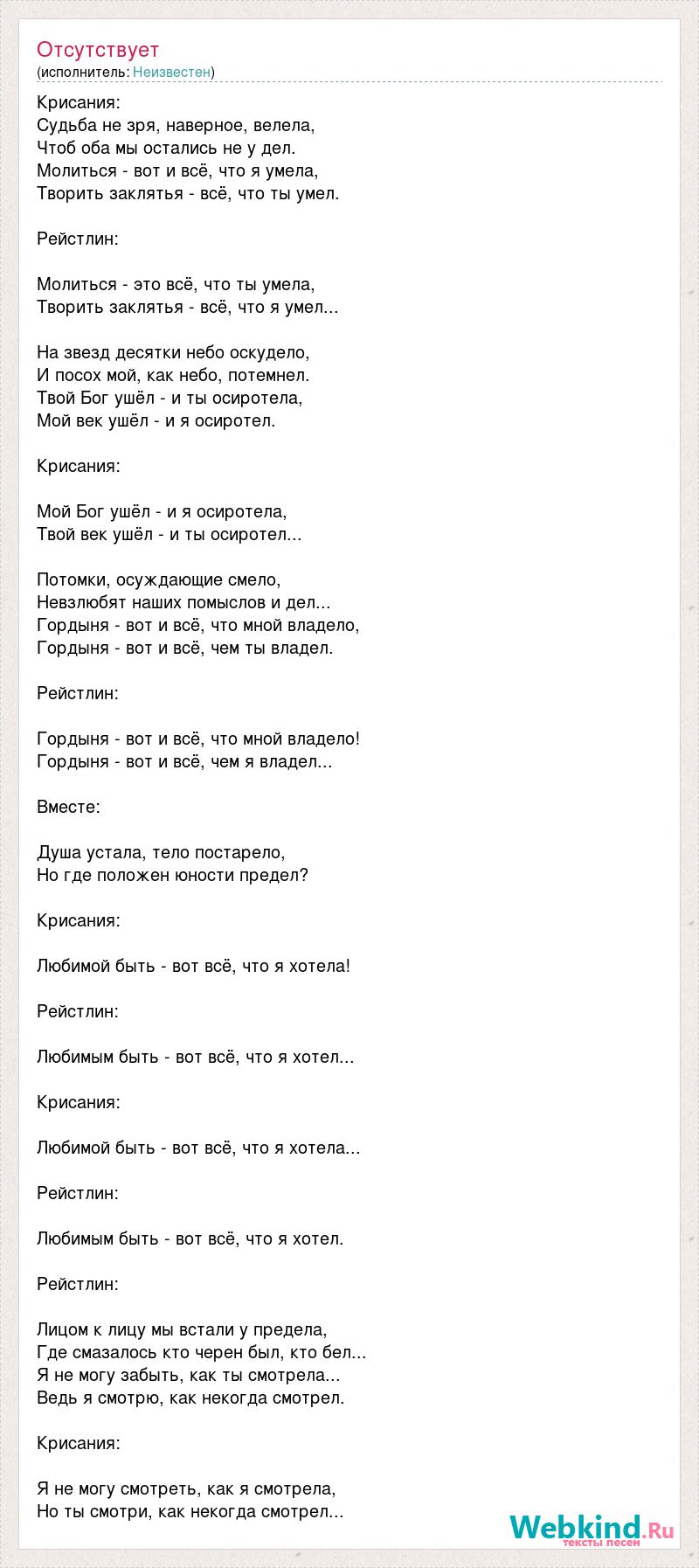 Отсутствует
(исполнитель: Неизвестен)

Крисания:
Судьба не зря, наверное, велела,
Чтоб оба мы остались не у дел.
Молиться - вот и всё, что я умела,
Творить заклятья - всё, что ты умел.

Рейстлин:

Молиться - это всё, что ты умела,
Творить заклятья - всё, что я умел...

На звезд десятки небо оскудело,
И посох мой, как небо, потемнел.
Твой Бог ушёл - и ты осиротела,
Мой век ушёл - и я осиротел.

Крисания:

Мой Бог ушёл - и я осиротела,
Твой век ушёл - и ты осиротел...

Потомки, осуждающие смело,
Невзлюбят наших помыслов и дел...
Гордыня - вот и всё, что мной владело,
Гордыня - вот и всё, чем ты владел.

Рейстлин:

Гордыня - вот и всё, что мной владело!
Гордыня - вот и всё, чем я владел...

Вместе:

Душа устала, тело постарело,
Но где положен юности предел?

Крисания:

Любимой быть - вот всё, что я хотела!

Рейстлин:

Любимым быть - вот всё, что я хотел...

Крисания:

Любимой быть - вот всё, что я хотела...

Рейстлин:

Любимым быть - вот всё, что я хотел.

Рейстлин:

Лицом к лицу мы встали у предела,
Где смазалось кто черен был, кто бел...
Я не могу забыть, как ты смотрела...
Ведь я смотрю, как некогда смотрел.

Крисания:

Я не могу смотреть, как я смотрела,
Но ты смотри, как некогда смотрел...

Webkind.Ru
тексты песен